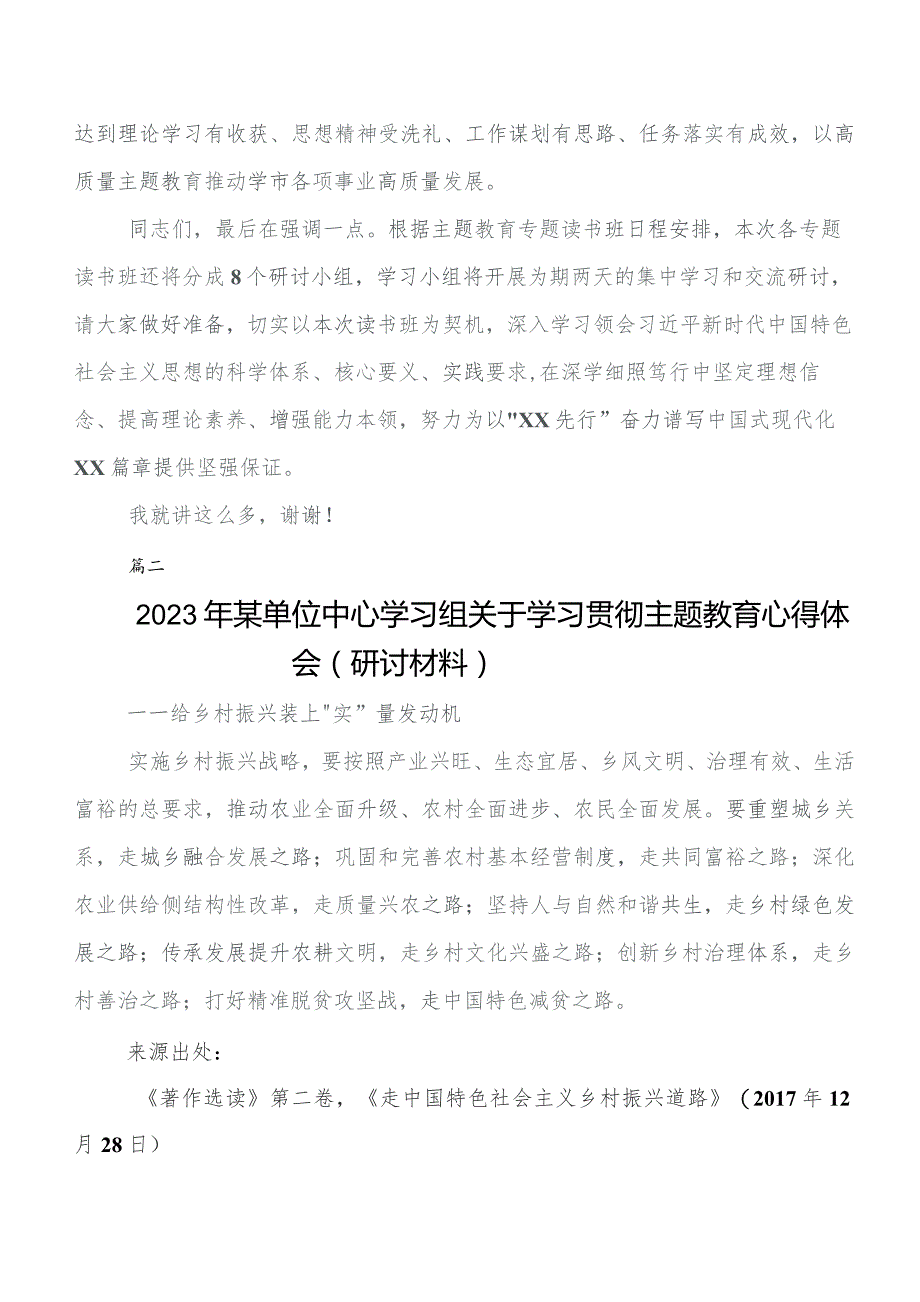 达到理论学习有收获、思想精神受洗礼、工作谋划有思路、任务落实有成效，以高质量主题教育推动学市各项事业高质量发展。

同志们，最后在强调一点。根据主题教育专题读书班日程安排，本次各专题读书班还将分成8个研讨小组，学习小组将开展为期两天的集中学习和交流研讨，请大家做好准备，切实以本次读书班为契机，深入学习领会习近平新时代中国特色社会主义思想的科学体系、核心要义、实践要求,在深学细照笃行中坚定理想信念、提高理论素养、增强能力本领，努力为以"XX先行”奋力谱写中国式现代化XX篇章提供坚强保证。

我就讲这么多，谢谢！

篇二

2023年某单位中心学习组关于学习贯彻主题教育心得体会（研讨材料）

一一给乡村振兴装上"实”量发动机

实施乡村振兴战略，要按照产业兴旺、生态宜居、乡风文明、治理有效、生活富裕的总要求，推动农业全面升级、农村全面进步、农民全面发展。要重塑城乡关系，走城乡融合发展之路；巩固和完善农村基本经营制度，走共同富裕之路；深化农业供给侧结构性改革，走质量兴农之路；坚持人与自然和谐共生，走乡村绿色发展之路；传承发展提升农耕文明，走乡村文化兴盛之路；创新乡村治理体系，走乡村善治之路；打好精准脱贫攻坚战，走中国特色减贫之路。

来源出处：

《著作选读》第二卷，《走中国特色社会主义乡村振兴道路》（2017年12月28日）